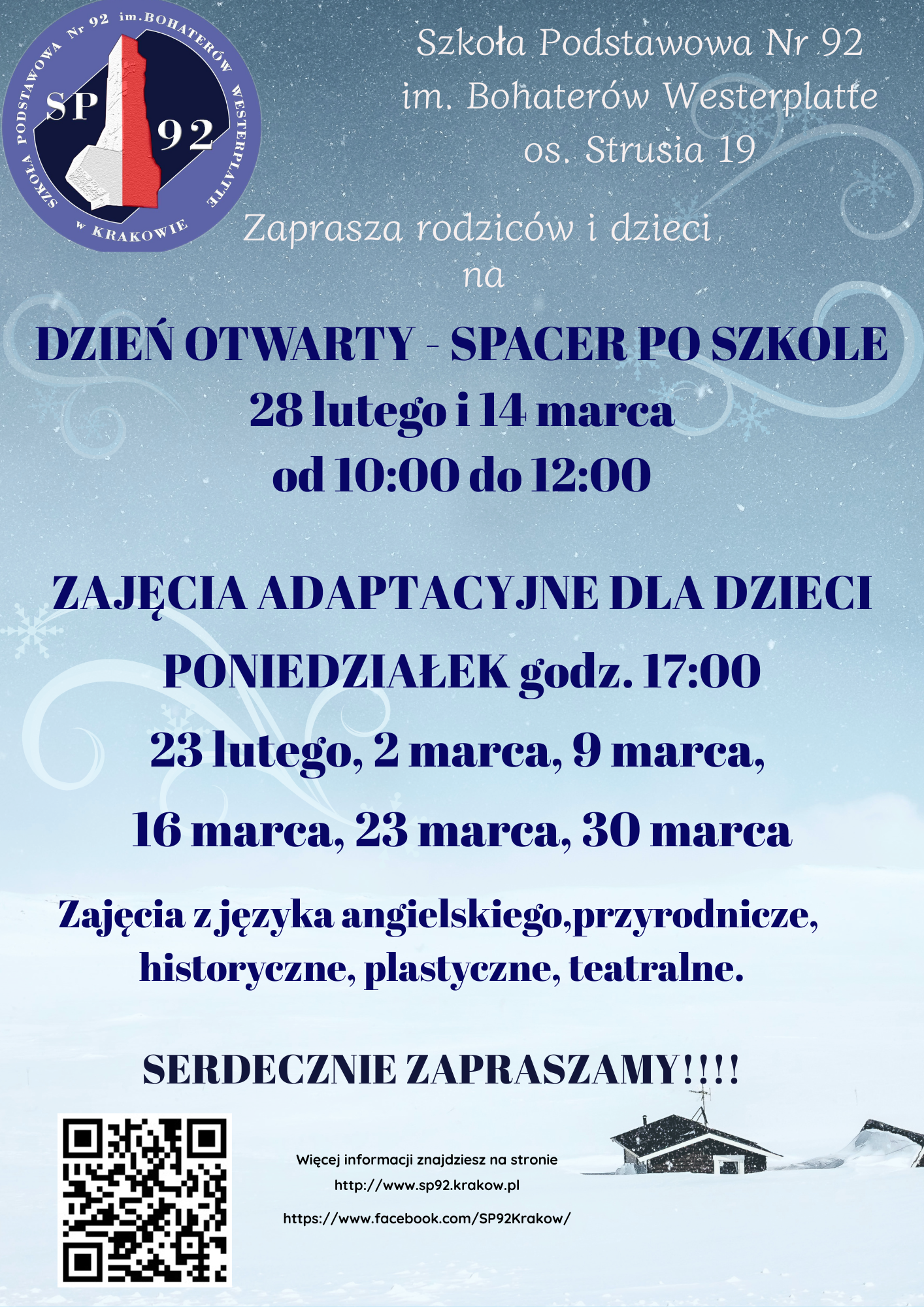 SZKOŁA PODSTAWOWA Nr 92 im. BOHATERÓW WESTERPLATTE W KRAKOWIE

SP 92

Szkoła Podstawowa Nr 92
im. Bohaterów Westerplatte
os. Strusia 19

Zaprasza rodziców i dzieci
na

DZIEŃ OTWARTY - SPACER PO SZKOLE
28 lutego i 14 marca
od 10:00 do 12:00

ZAJĘCIA ADAPTACYJNE DLA DZIECI
PONIEDZIAŁEK godz. 17:00
23 lutego, 2 marca, 9 marca,
16 marca, 23 marca, 30 marca

Zajęcia z języka angielskiego,przyrodnicze, historyczne, plastyczne, teatralne.

SERDECZNIE ZAPRASZAMY!!!!

Więcej informacji znajdziesz na stronie
http://www.sp92.krakow.pl
https://www.facebook.com/SP92Krakow/